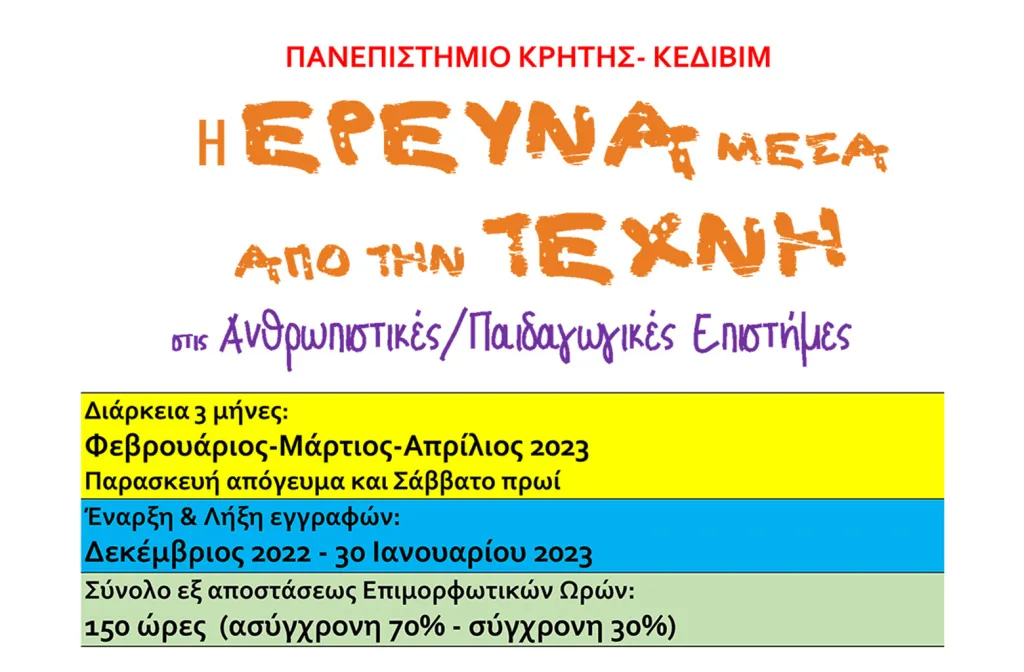 ΠΑΝΕΠΙΣΤΗΜΙΟ ΚΡΗΤΗΣ- ΚΕΔΙΒΙΜ

Η ΕΡΕΥΝΑ ΜΕΣΑ ΑΠΟ ΤΗΝ ΤΕΧΝΗ

στις Ανθρωπιστικές/Παιδαγωγικές Επιστήμες

Διάρκεια 3 μήνες:
Φεβρουάριος-Μάρτιος-Απρίλιος 2023
Παρασκευή απόγευμα και Σάββατο πρωί

Έναρξη & Λήξη εγγραφών:
Δεκέμβριος 2022 - 30 Ιανουαρίου 2023

Σύνολο εξ αποστάσεως Επιμορφωτικών Ωρών:
150 ώρες (ασύγχρονη 70% - σύγχρονη 30%)